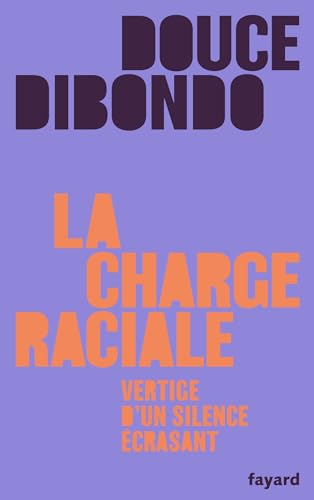 DOUCE DIBONDO

LA CHARGE RACIALE

VERTIGE D'UN SILENCE ÉCRASANT

fayard